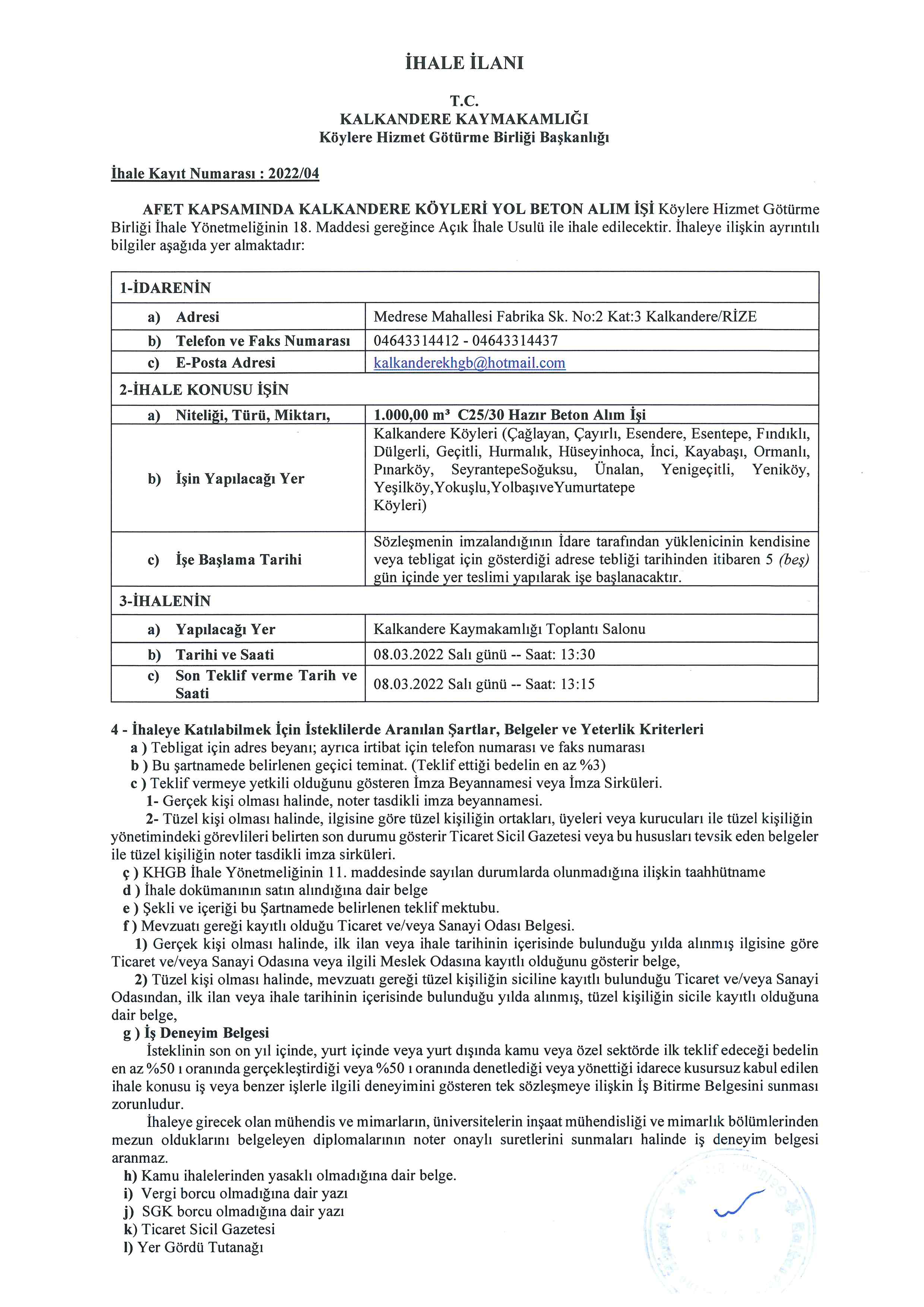 İHALE İLANI

T.C.
KALKANDERE KAYMAKAMLIĞI
Köylere Hizmet Götürme Birliği Başkanlığı

İhale Kayıt Numarası : 2022/04

AFET KAPSAMINDA KALKANDERE KÖYLERİ YOL BETON ALIM İŞİ Köylere Hizmet Götürme Birliği İhale Yönetmeliğinin 18. Maddesi gereğince Açık İhale Usulü ile ihale edilecektir. İhaleye ilişkin ayrıntılı bilgiler aşağıda yer almaktadır:

| 1-İDARENİN | |
|---|---|
| a) Adresi | Medrese Mahallesi Fabrika Sk. No:2 Kat:3 Kalkandere/RİZE |
| b) Telefon ve Faks Numarası | 04643314412 - 04643314437 |
| c) E-Posta Adresi | kalkanderekhgb@hotmail.com |
| 2-İHALE KONUSU İŞİN | |
| a) Niteliği, Türü, Miktarı, | 1.000,00 m³ C25/30 Hazır Beton Alım İşi |
| b) İşin Yapılacağı Yer | Kalkandere Köyleri (Çağlayan, Çayırlı, Esendere, Esentepe, Fındıklı, Dülgerli, Geçitli, Hurmalık, Hüseyinhoca, İnci, Kayabaşı, Ormanlı, Pınarköy, SeyrantepeSoğuksu, Ünalan, Yenigeçitli, Yeniköy, Yeşilköy,Yokuşlu,YolbaşıveYumurtatepe Köyleri) |
| c) İşe Başlama Tarihi | Sözleşmenin imzalandığının İdare tarafından yüklenicinin kendisine veya tebligat için gösterdiği adrese tebliği tarihinden itibaren 5 (beş) gün içinde yer teslimi yapılarak işe başlanacaktır. |
| 3-İHALENİN | |
| a) Yapılacağı Yer | Kalkandere Kaymakamlığı Toplantı Salonu |
| b) Tarihi ve Saati | 08.03.2022 Salı günü -- Saat: 13:30 |
| c) Son Teklif verme Tarih ve Saati | 08.03.2022 Salı günü -- Saat: 13:15 |

4 - İhaleye Katılabilmek İçin İsteklilerde Aranılan Şartlar, Belgeler ve Yeterlik Kriterleri
a ) Tebligat için adres beyanı; ayrıca irtibat için telefon numarası ve faks numarası
b ) Bu şartnamede belirlenen geçici teminat. (Teklif ettiği bedelin en az %3)
c ) Teklif vermeye yetkili olduğunu gösteren İmza Beyannamesi veya İmza Sirküleri.
1- Gerçek kişi olması halinde, noter tasdikli imza beyannamesi.
2- Tüzel kişi olması halinde, ilgisine göre tüzel kişiliğin ortakları, üyeleri veya kurucuları ile tüzel kişiliğin yönetimindeki görevlileri belirten son durumu gösterir Ticaret Sicil Gazetesi veya bu hususları tevsik eden belgeler ile tüzel kişiliğin noter tasdikli imza sirküleri.
ç ) KHGB İhale Yönetmeliğinin 11. maddesinde sayılan durumlarda olunmadığına ilişkin taahhütname
d ) İhale dokümanının satın alındığına dair belge
e ) Şekli ve içeriği bu Şartnamede belirlenen teklif mektubu.
f ) Mevzuatı gereği kayıtlı olduğu Ticaret ve/veya Sanayi Odası Belgesi.
1) Gerçek kişi olması halinde, ilk ilan veya ihale tarihinin içerisinde bulunduğu yılda alınmış ilgisine göre Ticaret ve/veya Sanayi Odasına veya ilgili Meslek Odasına kayıtlı olduğunu gösterir belge,
2) Tüzel kişi olması halinde, mevzuatı gereği tüzel kişiliğin siciline kayıtlı bulunduğu Ticaret ve/veya Sanayi Odasından, ilk ilan veya ihale tarihinin içerisinde bulunduğu yılda alınmış, tüzel kişiliğin sicile kayıtlı olduğuna dair belge,
g ) İş Deneyim Belgesi
İsteklinin son on yıl içinde, yurt içinde veya yurt dışında kamu veya özel sektörde ilk teklif edeceği bedelin en az %50 ı oranında gerçekleştirdiği veya %50 ı oranında denetlediği veya yönettiği idarece kusursuz kabul edilen ihale konusu iş veya benzer işlerle ilgili deneyimini gösteren tek sözleşmeye ilişkin İş Bitirme Belgesini sunması zorunludur.
İhaleye girecek olan mühendis ve mimarların, üniversitelerin inşaat mühendisliği ve mimarlık bölümlerinden mezun olduklarını belgeleyen diplomalarının noter onaylı suretlerini sunmaları halinde iş deneyim belgesi aranmaz.
h) Kamu ihalelerinden yasaklı olmadığına dair belge.
i) Vergi borcu olmadığına dair yazı
j) SGK borcu olmadığına dair yazı
k) Ticaret Sicil Gazetesi
l) Yer Gördü Tutanağı